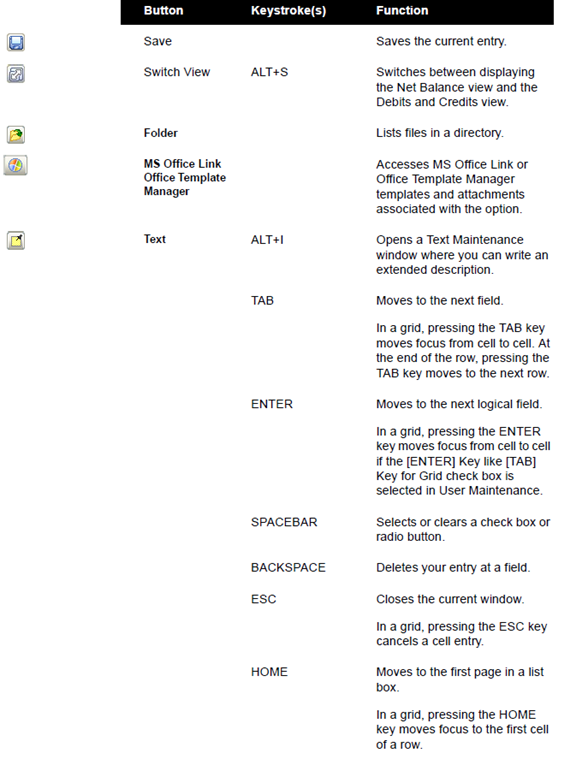 | Button | Keystroke(s) | Function |
|---|---|---|
| Save | | Saves the current entry. |
| Switch View | ALT+S | Switches between displaying the Net Balance view and the Debits and Credits view. |
| Folder | | Lists files in a directory. |
| MS Office Link Office Template Manager | | Accesses MS Office Link or Office Template Manager templates and attachments associated with the option. |
| Text | ALT+I | Opens a Text Maintenance window where you can write an extended description. |
| | TAB | Moves to the next field. In a grid, pressing the TAB key moves focus from cell to cell. At the end of the row, pressing the TAB key moves to the next row. |
| | ENTER | Moves to the next logical field. In a grid, pressing the ENTER key moves focus from cell to cell if the [ENTER] Key like [TAB] Key for Grid check box is selected in User Maintenance. |
| | SPACEBAR | Selects or clears a check box or radio button. |
| | BACKSPACE | Deletes your entry at a field. |
| | ESC | Closes the current window. In a grid, pressing the ESC key cancels a cell entry. |
| | HOME | Moves to the first page in a list box. In a grid, pressing the HOME key moves focus to the first cell of a row. |